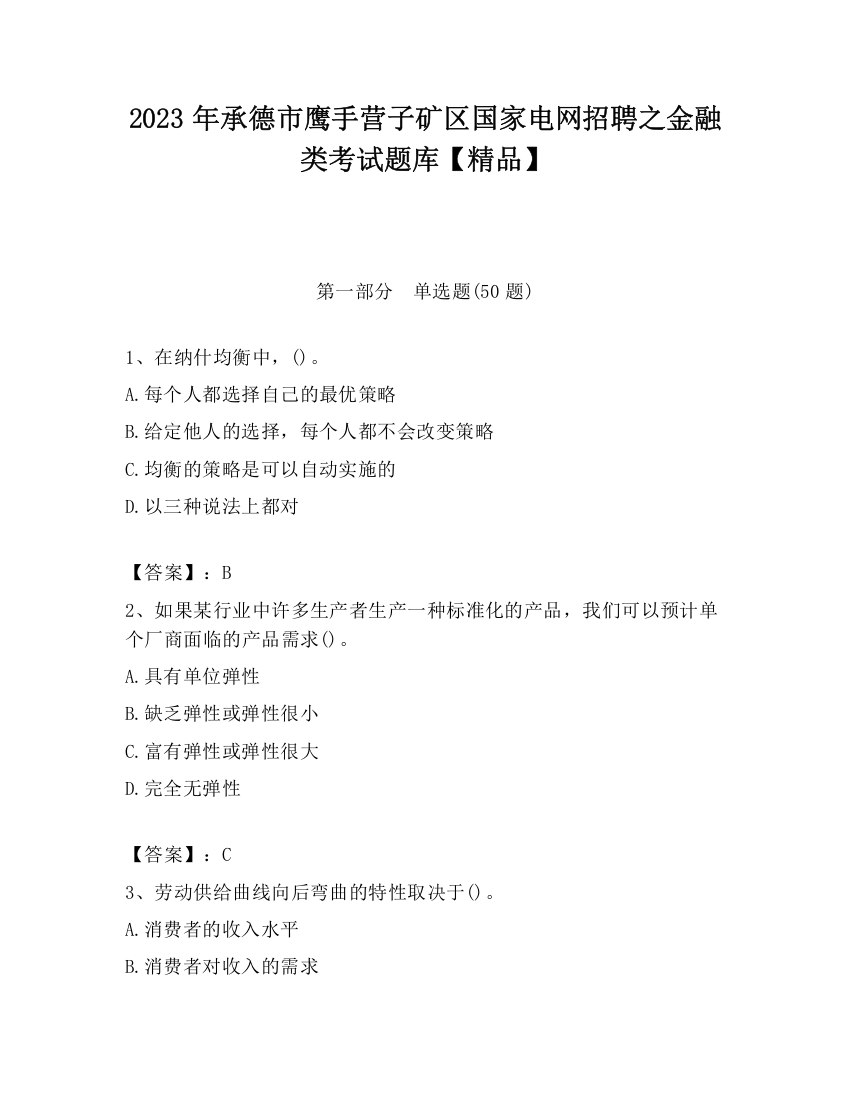 2023 年承德市鹰手营子矿区国家电网招聘之金融类考试题库【精品】

第一部分　单选题(50 题)

1、在纳什均衡中，()。

A.每个人都选择自己的最优策略

B.给定他人的选择，每个人都不会改变策略

C.均衡的策略是可以自动实施的

D.以三种说法上都对

【答案】：B

2、如果某行业中许多生产者生产一种标准化的产品，我们可以预计单个厂商面临的产品需求()。

A.具有单位弹性

B.缺乏弹性或弹性很小

C.富有弹性或弹性很大

D.完全无弹性

【答案】：C

3、劳动供给曲线向后弯曲的特性取决于()。

A.消费者的收入水平

B.消费者对收入的需求